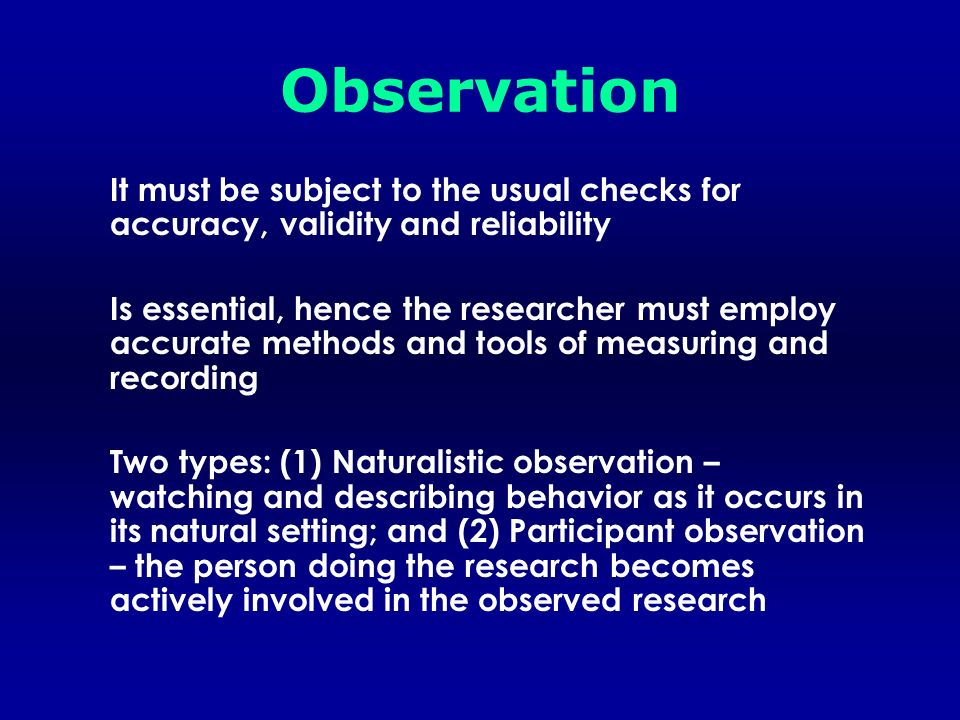 Observation

It must be subject to the usual checks for accuracy, validity and reliability

Is essential, hence the researcher must employ accurate methods and tools of measuring and recording

Two types: (1) Naturalistic observation – watching and describing behavior as it occurs in its natural setting; and (2) Participant observation – the person doing the research becomes actively involved in the observed research